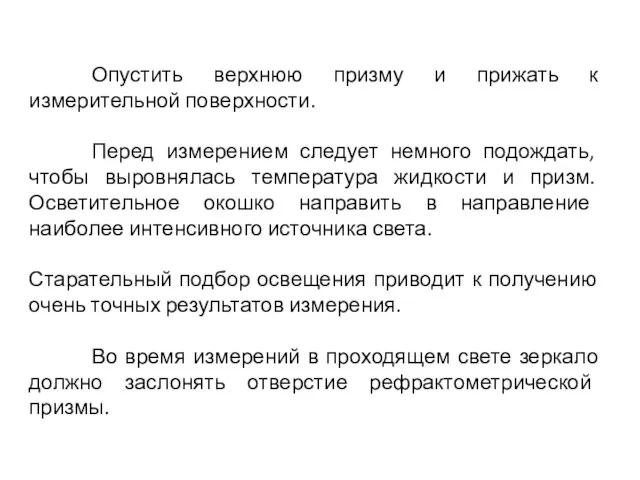 Опустить верхнюю призму и прижать к измерительной поверхности.

Перед измерением следует немного подождать, чтобы выровнялась температура жидкости и призм. Осветительное окошко направить в направление наиболее интенсивного источника света.

Старательный подбор освещения приводит к получению очень точных результатов измерения.

Во время измерений в проходящем свете зеркало должно заслонять отверстие рефрактометрической призмы.